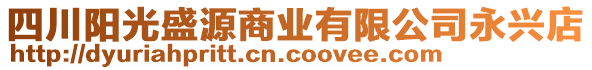 四川阳光盛源商业有限公司永兴店
http://dyuriahpritt.cn.coovee.com